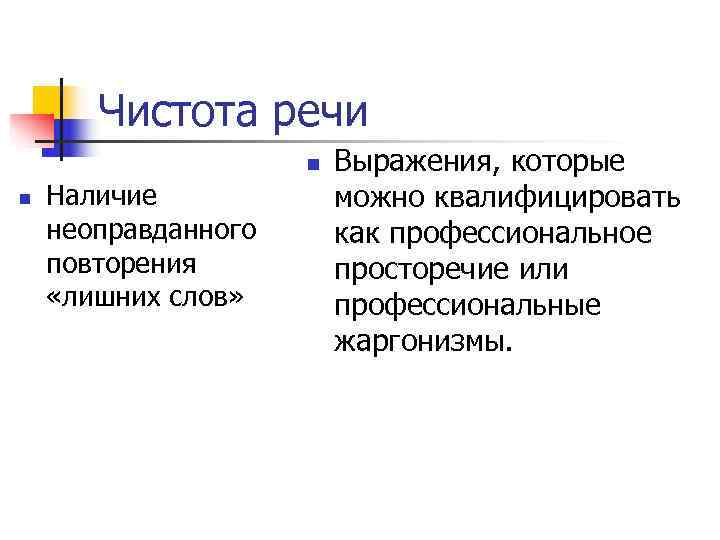 Чистота речи

Наличие неоправданного повторения «лишних слов»

Выражения, которые можно квалифицировать как профессиональное просторечие или профессиональные жаргонизмы.